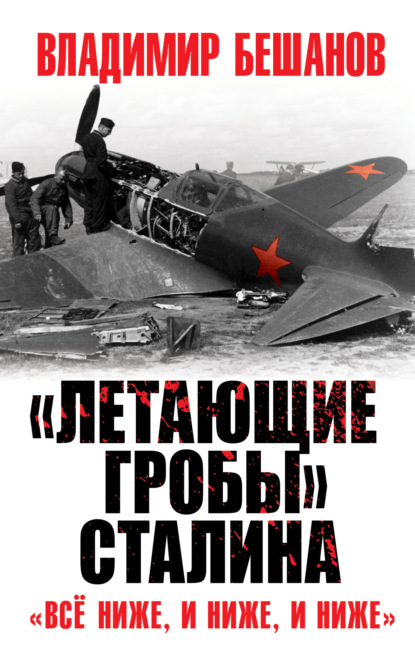 ВЛАДИМИР БЕШАНОВ

«ЛЕТАЮЩИЕ ГРОБЫ» СТАЛИНА

«ВСЁ НИЖЕ, И НИЖЕ, И НИЖЕ»